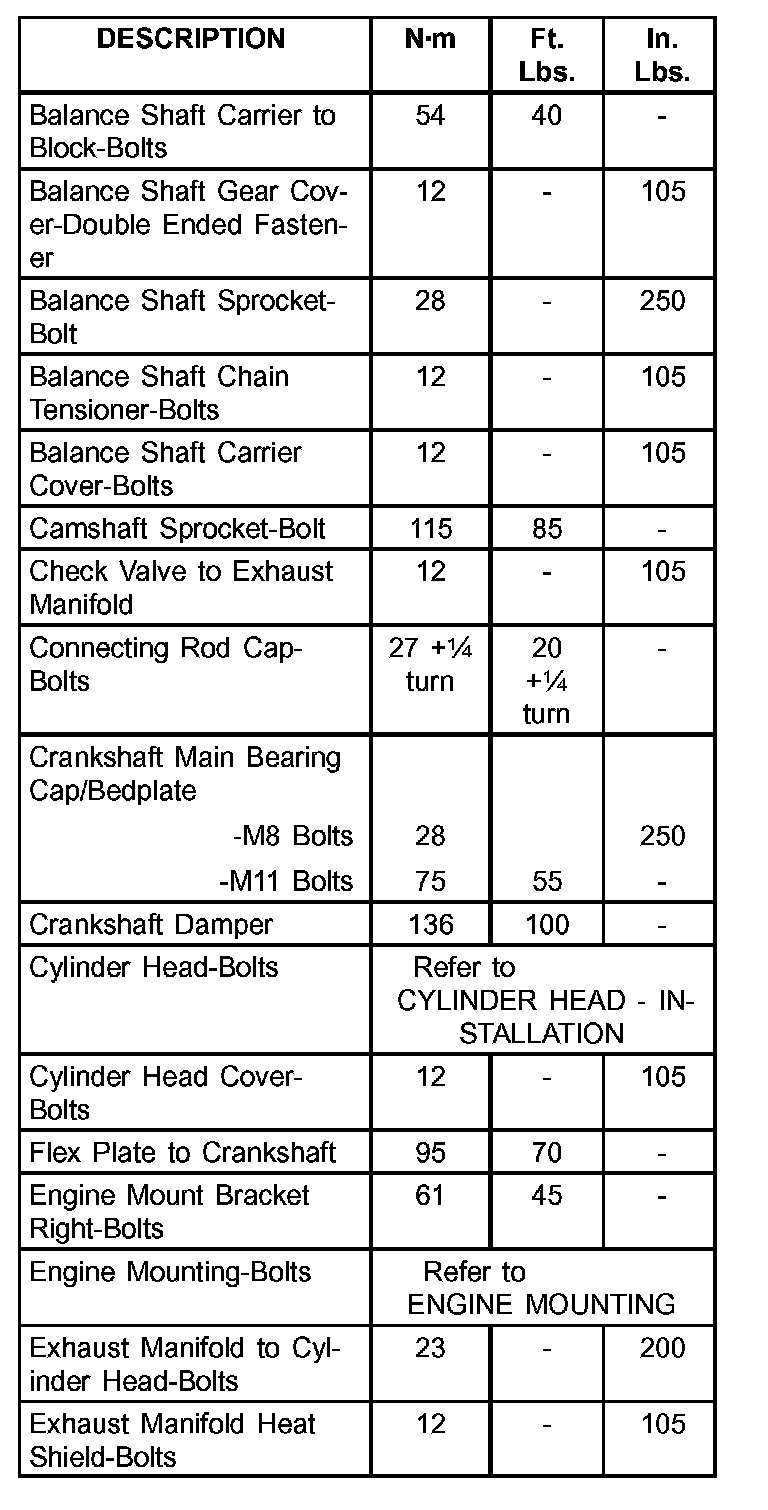 | DESCRIPTION | N·m | Ft. Lbs. | In. Lbs. |
|---|---|---|---|
| Balance Shaft Carrier to Block-Bolts | 54 | 40 | - |
| Balance Shaft Gear Cover-Double Ended Fastener | 12 | - | 105 |
| Balance Shaft Sprocket-Bolt | 28 | - | 250 |
| Balance Shaft Chain Tensioner-Bolts | 12 | - | 105 |
| Balance Shaft Carrier Cover-Bolts | 12 | - | 105 |
| Camshaft Sprocket-Bolt | 115 | 85 | - |
| Check Valve to Exhaust Manifold | 12 | - | 105 |
| Connecting Rod Cap-Bolts | 27 +¼ turn | 20 +¼ turn | - |
| Crankshaft Main Bearing Cap/Bedplate | | | |
| -M8 Bolts | 28 | | 250 |
| -M11 Bolts | 75 | 55 | - |
| Crankshaft Damper | 136 | 100 | - |
| Cylinder Head-Bolts | Refer to CYLINDER HEAD - INSTALLATION | | |
| Cylinder Head Cover-Bolts | 12 | - | 105 |
| Flex Plate to Crankshaft | 95 | 70 | - |
| Engine Mount Bracket Right-Bolts | 61 | 45 | - |
| Engine Mounting-Bolts | Refer to ENGINE MOUNTING | | |
| Exhaust Manifold to Cylinder Head-Bolts | 23 | - | 200 |
| Exhaust Manifold Heat Shield-Bolts | 12 | - | 105 |